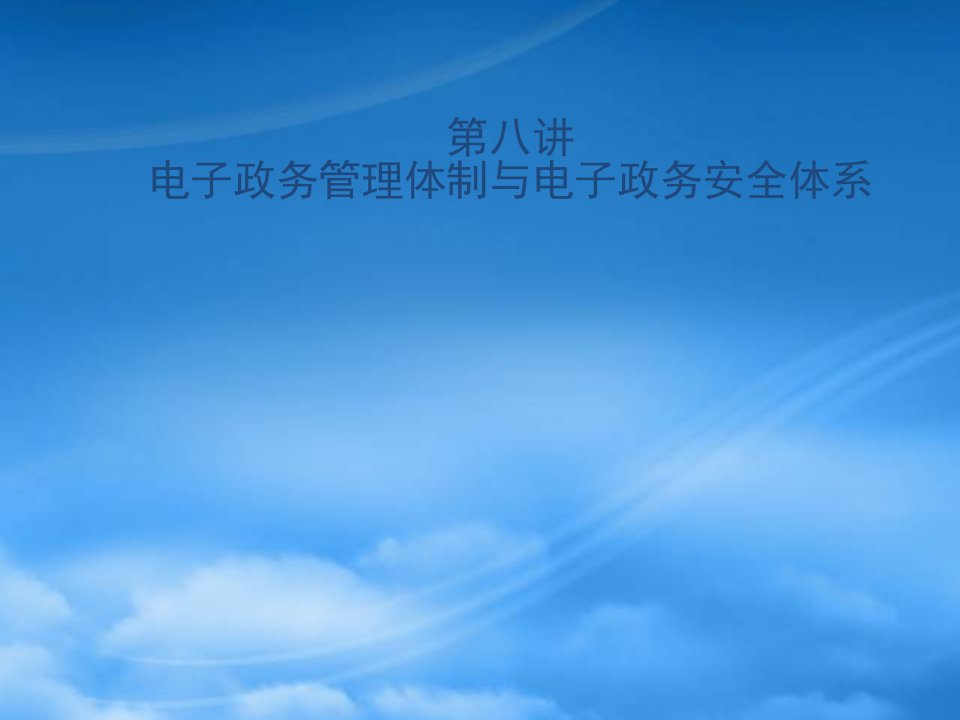 第八讲
电子政务管理体制与电子政务安全体系